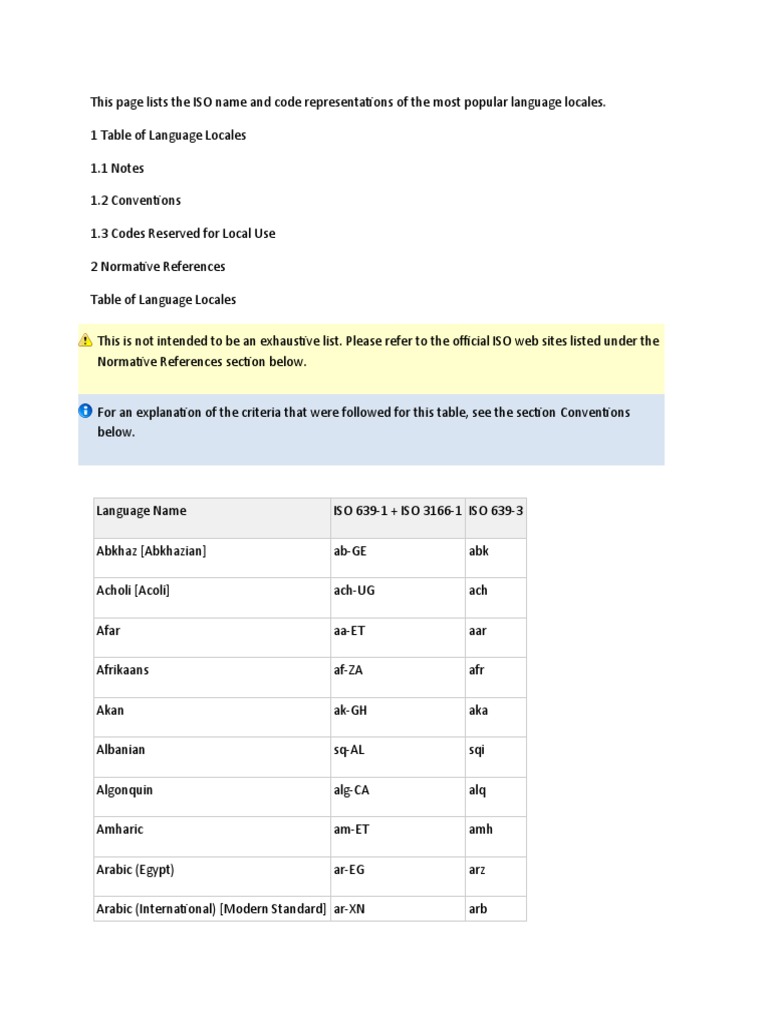 This page lists the ISO name and code representations of the most popular language locales.

1 Table of Language Locales

1.1 Notes

1.2 Conventions

1.3 Codes Reserved for Local Use

2 Normative References

Table of Language Locales

This is not intended to be an exhaustive list. Please refer to the official ISO web sites listed under the Normative References section below.

For an explanation of the criteria that were followed for this table, see the section Conventions below.

| Language Name | ISO 639-1 + ISO 3166-1 | ISO 639-3 |
|---|---|---|
| Abkhaz [Abkhazian] | ab-GE | abk |
| Acholi [Acoli] | ach-UG | ach |
| Afar | aa-ET | aar |
| Afrikaans | af-ZA | afr |
| Akan | ak-GH | aka |
| Albanian | sq-AL | sqi |
| Algonquin | alg-CA | alq |
| Amharic | am-ET | amh |
| Arabic (Egypt) | ar-EG | arz |
| Arabic (International) [Modern Standard] | ar-XN | arb |